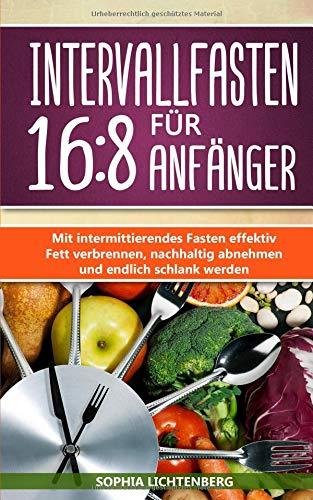 Urheberrechtlich geschütztes Material

INTERVALLFASTEN

16:8 FÜR ANFÄNGER

Mit intermittierendes Fasten effektiv Fett verbrennen, nachhaltig abnehmen und endlich schlank werden

SOPHIA LICHTENBERG